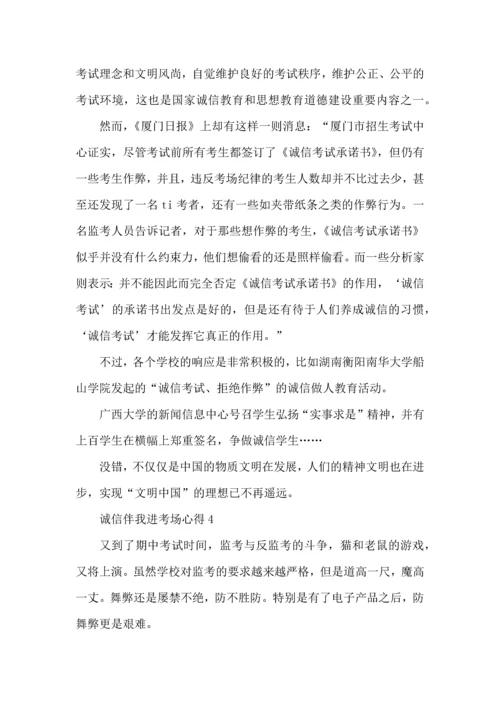 考试理念和文明风尚，自觉维护良好的考试秩序，维护公正、公平的考试环境，这也是国家诚信教育和思想教育道德建设重要内容之一。

然而，《厦门日报》上却有这样一则消息：“厦门市招生考试中心证实，尽管考试前所有考生都签订了《诚信考试承诺书》，但仍有一些考生作弊，并且，违反考场纪律的考生人数却并不比过去少，甚至还发现了一名 ti 考者，还有一些如夹带纸条之类的作弊行为。一名监考人员告诉记者，对于那些想作弊的考生，《诚信考试承诺书》似乎并没有什么约束力，他们想偷看的还是照样偷看。而一些分析家则表示：并不能因此而完全否定《诚信考试承诺书》的作用，‘诚信考试’的承诺书出发点是好的，但是还有待于人们养成诚信的习惯，‘诚信考试’才能发挥它真正的作用。”

不过，各个学校的响应是非常积极的，比如湖南衡阳南华大学船山学院发起的“诚信考试、拒绝作弊”的诚信做人教育活动。

广西大学的新闻信息中心号召学生弘扬“实事求是”精神，并有上百学生在横幅上郑重签名，争做诚信学生……

没错，不仅仅是中国的物质文明在发展，人们的精神文明也在进步，实现“文明中国”的理想已不再遥远。

诚信伴我进考场心得 4

又到了期中考试时间，监考与反监考的斗争，猫和老鼠的游戏，又将上演。虽然学校对监考的要求越来越严格，但是道高一尺，魔高一丈。舞弊还是屡禁不绝，防不胜防。特别是有了电子产品之后，防舞弊更是艰难。